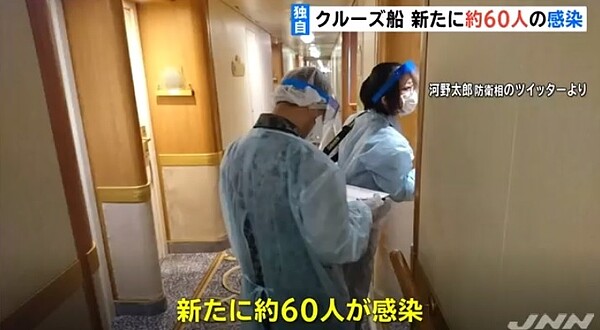 独自 クルーズ船 新たに約60人の感染

河野太郎 防衛相のツイッターより

新たに約60人が感染

JNN